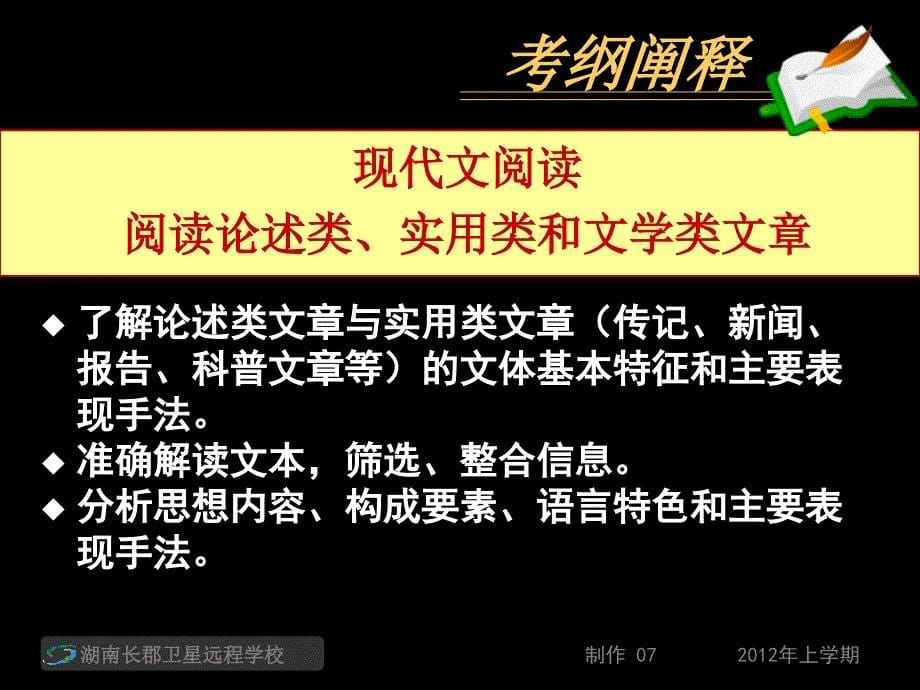 考纲阐释

现代文阅读
阅读论述类、实用类和文学类文章

◆ 了解论述类文章与实用类文章（传记、新闻、报告、科普文章等）的文体基本特征和主要表现手法。
◆ 准确解读文本，筛选、整合信息。
◆ 分析思想内容、构成要素、语言特色和主要表现手法。

湖南长郡卫星远程学校　制作 07　2012年上学期